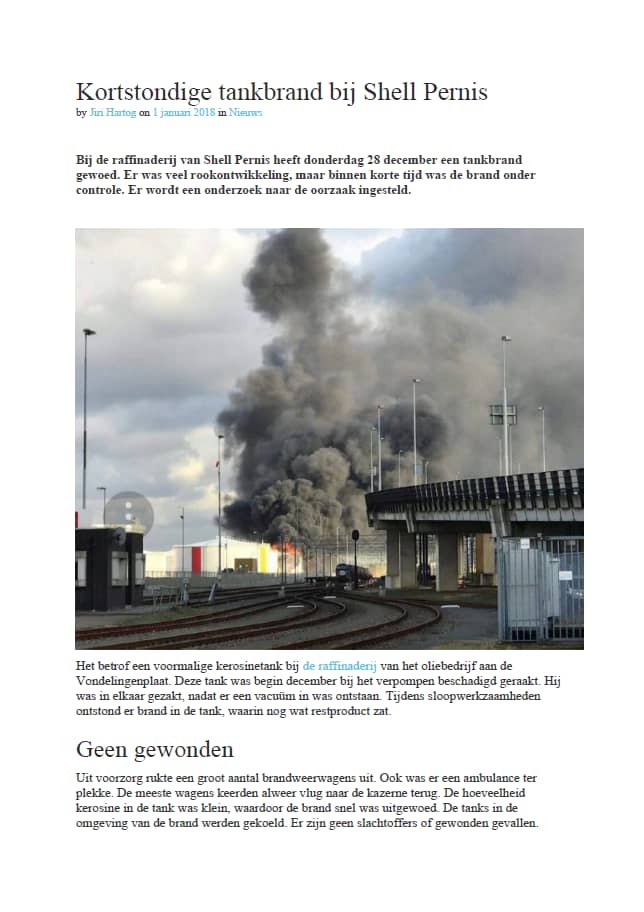 Kortstondige tankbrand bij Shell Pernis

by Jiri Hartog on 1 januari 2018 in Nieuws

Bij de raffinaderij van Shell Pernis heeft donderdag 28 december een tankbrand gewoed. Er was veel rookontwikkeling, maar binnen korte tijd was de brand onder controle. Er wordt een onderzoek naar de oorzaak ingesteld.

Het betrof een voormalige kerosinetank bij de raffinaderij van het oliebedrijf aan de Vondelingenplaat. Deze tank was begin december bij het verpompen beschadigd geraakt. Hij was in elkaar gezakt, nadat er een vacuüm in was ontstaan. Tijdens sloopwerkzaamheden ontstond er brand in de tank, waarin nog wat restproduct zat.

Geen gewonden

Uit voorzorg rukte een groot aantal brandweerwagens uit. Ook was er een ambulance ter plekke. De meeste wagens keerden alweer vlug naar de kazerne terug. De hoeveelheid kerosine in de tank was klein, waardoor de brand snel was uitgewoed. De tanks in de omgeving van de brand werden gekoeld. Er zijn geen slachtoffers of gewonden gevallen.